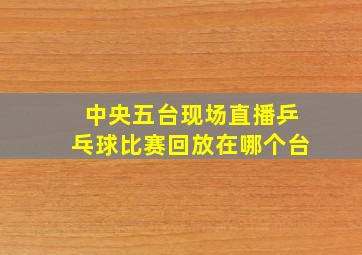 中央五台现场直播乒乓球比赛回放在哪个台